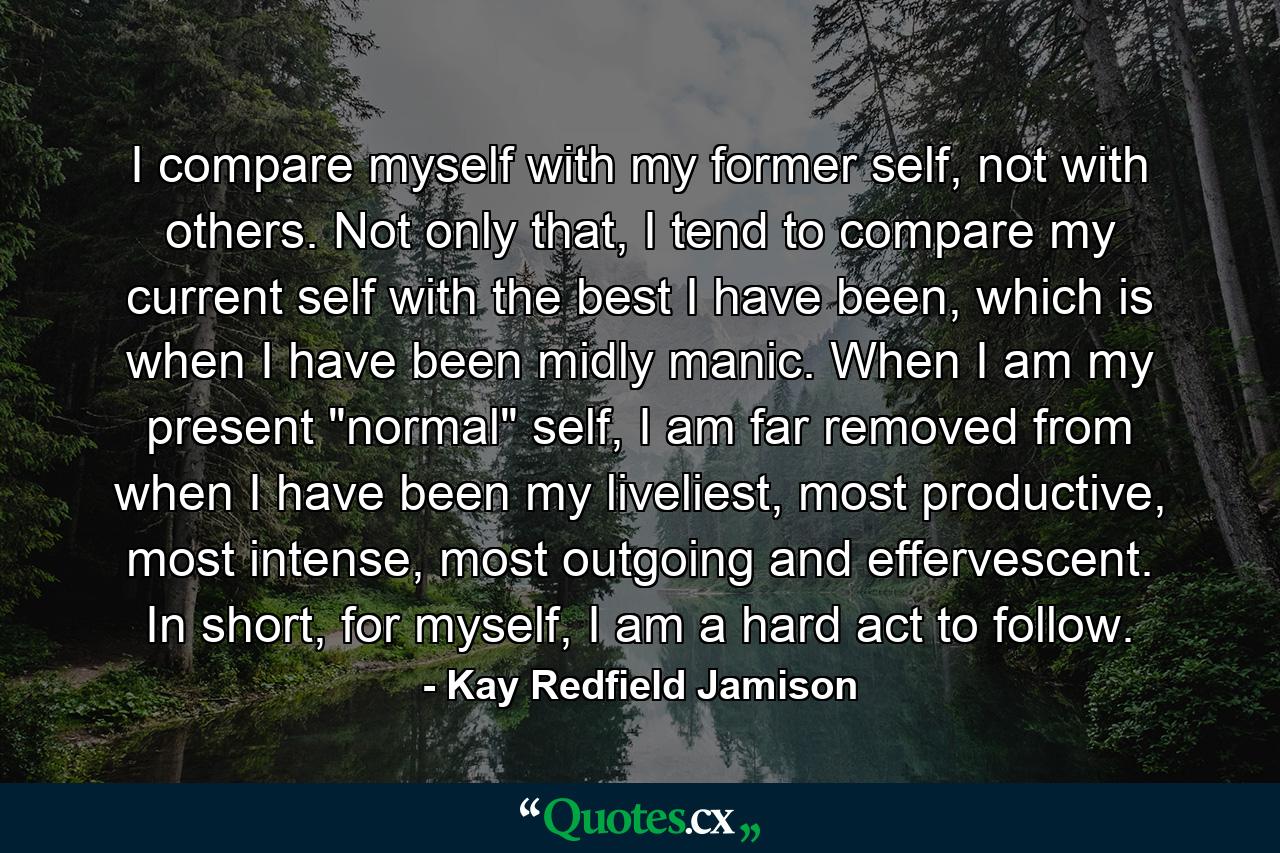 I compare myself with my former self, not with others. Not only that, I tend to compare my current self with the best I have been, which is when I have been midly manic. When I am my present "normal" self, I am far removed from when I have been my liveliest, most productive, most intense, most outgoing and effervescent. In short, for myself, I am a hard act to follow.

- Kay Redfield Jamison

“Quotes.cx„